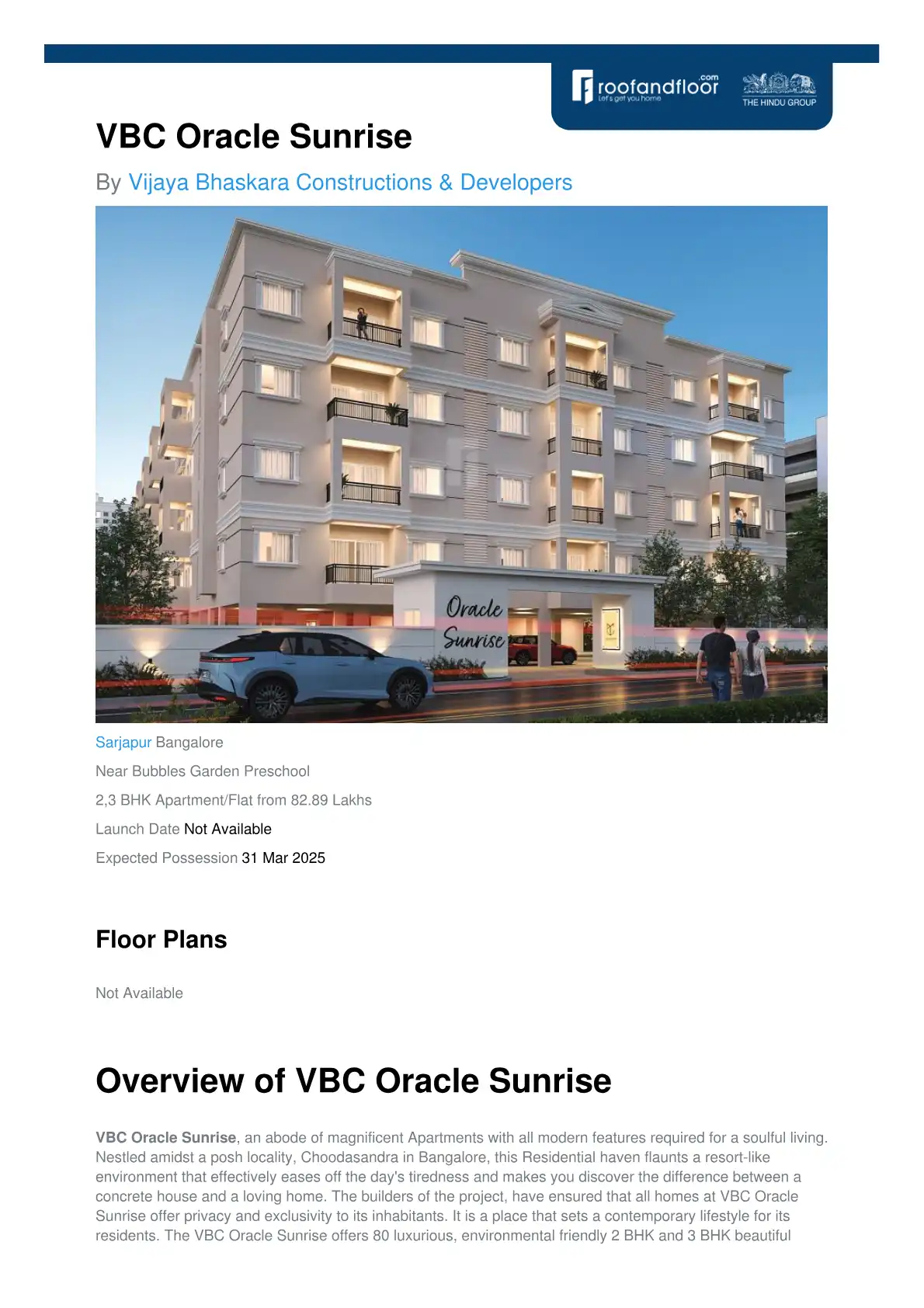 roofandfloor.com
Let's get you home
THE HINDU GROUP

VBC Oracle Sunrise

By Vijaya Bhaskara Constructions & Developers

Oracle
Sunrise

Sarjapur Bangalore

Near Bubbles Garden Preschool

2,3 BHK Apartment/Flat from 82.89 Lakhs

Launch Date Not Available

Expected Possession 31 Mar 2025

Floor Plans

Not Available

Overview of VBC Oracle Sunrise

VBC Oracle Sunrise, an abode of magnificent Apartments with all modern features required for a soulful living. Nestled amidst a posh locality, Choodasandra in Bangalore, this Residential haven flaunts a resort-like environment that effectively eases off the day's tiredness and makes you discover the difference between a concrete house and a loving home. The builders of the project, have ensured that all homes at VBC Oracle Sunrise offer privacy and exclusivity to its inhabitants. It is a place that sets a contemporary lifestyle for its residents. The VBC Oracle Sunrise offers 80 luxurious, environmental friendly 2 BHK and 3 BHK beautiful